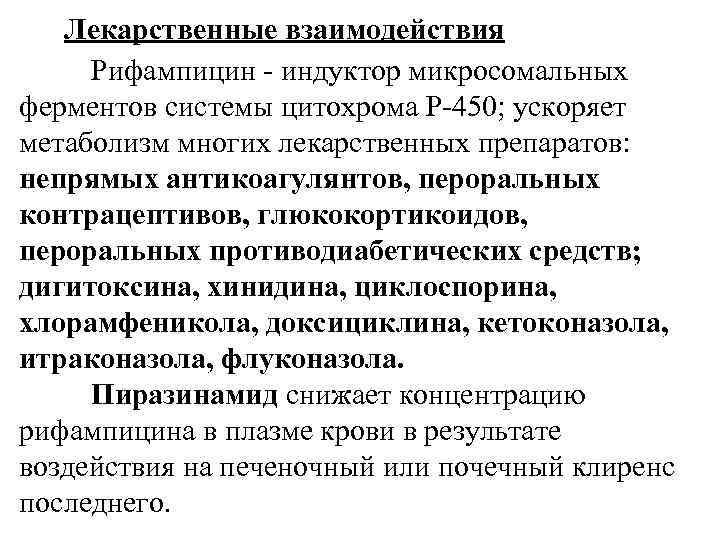 Лекарственные взаимодействия

Рифампицин - индуктор микросомальных ферментов системы цитохрома Р-450; ускоряет метаболизм многих лекарственных препаратов: непрямых антикоагулянтов, пероральных контрацептивов, глюкокортикоидов, пероральных противодиабетических средств; дигитоксина, хинидина, циклоспорина, хлорамфеникола, доксициклина, кетоконазола, итраконазола, флуконазола.

Пиразинамид снижает концентрацию рифампицина в плазме крови в результате воздействия на печеночный или почечный клиренс последнего.